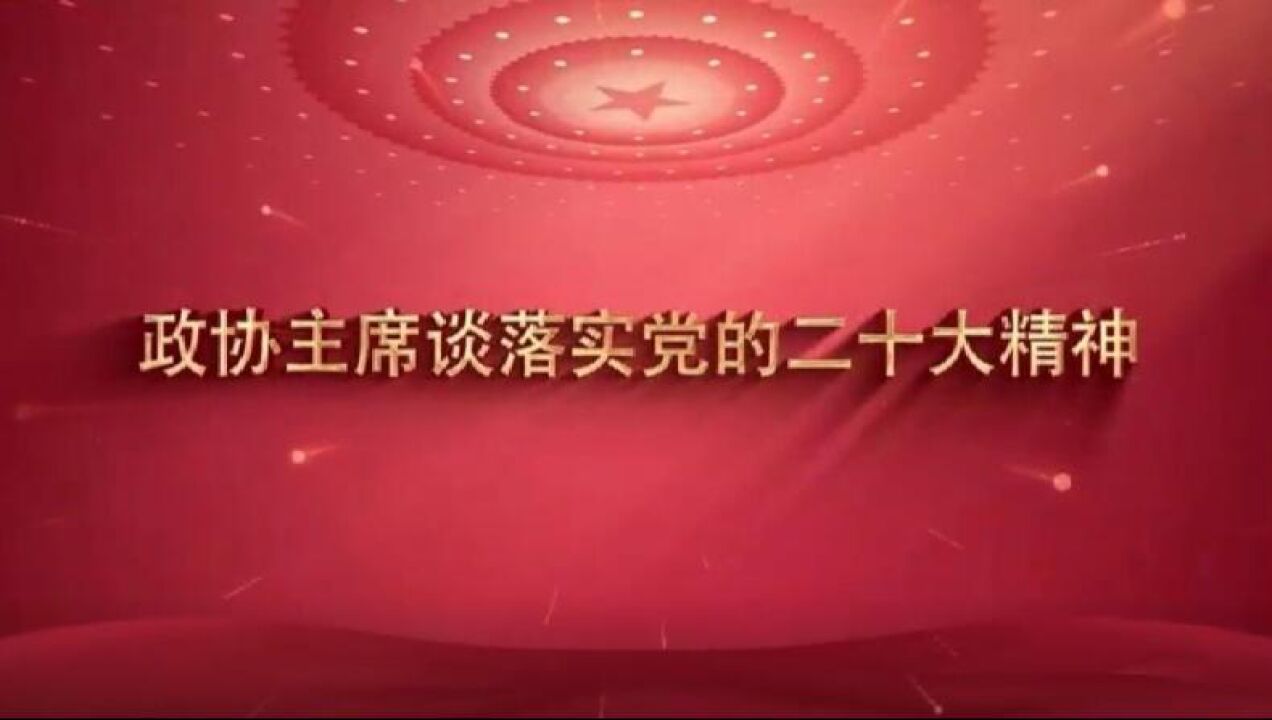 政协主席谈落实党的二十大精神